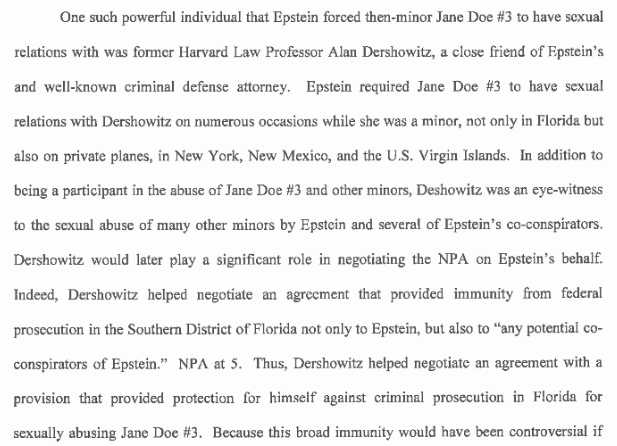 One such powerful individual that Epstein forced then-minor Jane Doe #3 to have sexual relations with was former Harvard Law Professor Alan Dershowitz, a close friend of Epstein's and well-known criminal defense attorney. Epstein required Jane Doe #3 to have sexual relations with Dershowitz on numerous occasions while she was a minor, not only in Florida but also on private planes, in New York, New Mexico, and the U.S. Virgin Islands. In addition to being a participant in the abuse of Jane Doe #3 and other minors, Deshowitz was an eye-witness to the sexual abuse of many other minors by Epstein and several of Epstein's co-conspirators. Dershowitz would later play a significant role in negotiating the NPA on Epstein's behalf. Indeed, Dershowitz helped negotiate an agreement that provided immunity from federal prosecution in the Southern District of Florida not only to Epstein, but also to "any potential co-conspirators of Epstein." NPA at 5. Thus, Dershowitz helped negotiate an agreement with a provision that provided protection for himself against criminal prosecution in Florida for sexually abusing Jane Doe #3. Because this broad immunity would have been controversial if